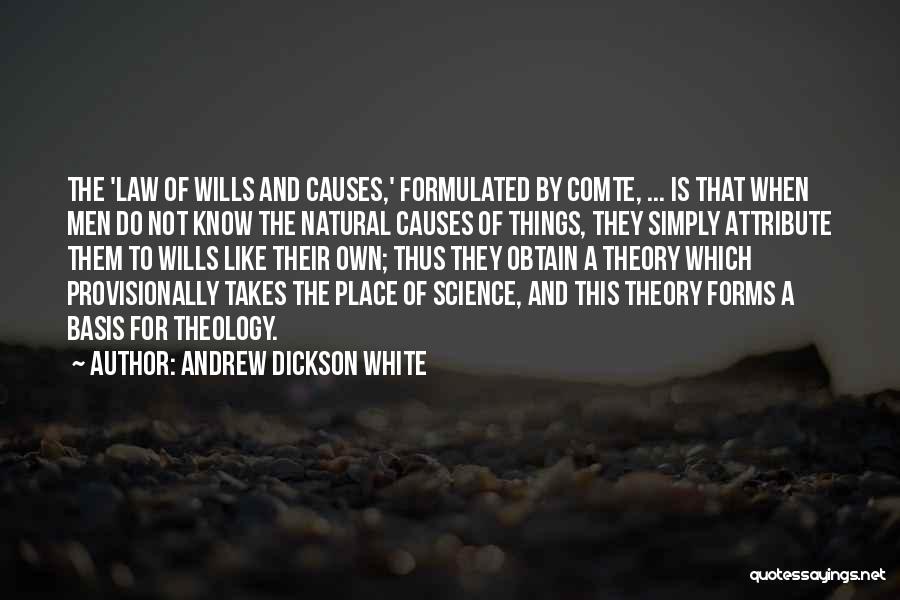 THE 'LAW OF WILLS AND CAUSES,' FORMULATED BY COMTE, ... IS THAT WHEN MEN DO NOT KNOW THE NATURAL CAUSES OF THINGS, THEY SIMPLY ATTRIBUTE THEM TO WILLS LIKE THEIR OWN; THUS THEY OBTAIN A THEORY WHICH PROVISIONALLY TAKES THE PLACE OF SCIENCE, AND THIS THEORY FORMS A BASIS FOR THEOLOGY.

~ AUTHOR: ANDREW DICKSON WHITE

quotessayings.net